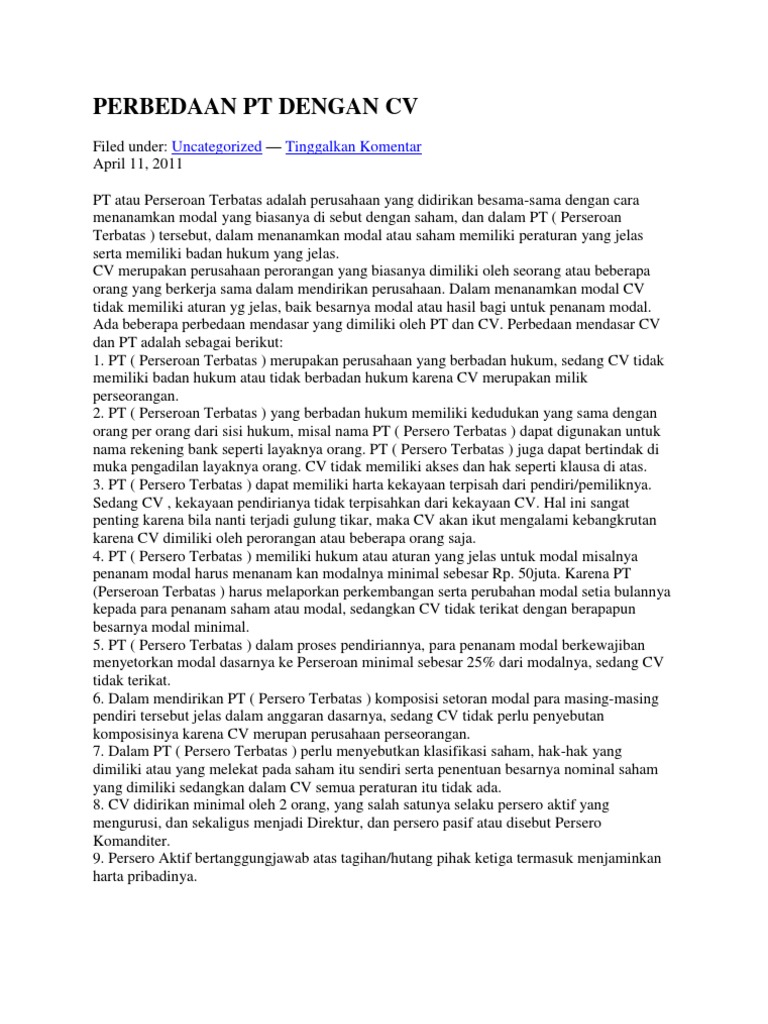 PERBEDAAN PT DENGAN CV

Filed under: Uncategorized — Tinggalkan Komentar
April 11, 2011

PT atau Perseroan Terbatas adalah perusahaan yang didirikan besama-sama dengan cara menanamkan modal yang biasanya di sebut dengan saham, dan dalam PT ( Perseroan Terbatas ) tersebut, dalam menanamkan modal atau saham memiliki peraturan yang jelas serta memiliki badan hukum yang jelas.
CV merupakan perusahaan perorangan yang biasanya dimiliki oleh seorang atau beberapa orang yang berkerja sama dalam mendirikan perusahaan. Dalam menanamkan modal CV tidak memiliki aturan yg jelas, baik besarnya modal atau hasil bagi untuk penanam modal.
Ada beberapa perbedaan mendasar yang dimiliki oleh PT dan CV. Perbedaan mendasar CV dan PT adalah sebagai berikut:
1. PT ( Perseroan Terbatas ) merupakan perusahaan yang berbadan hukum, sedang CV tidak memiliki badan hukum atau tidak berbadan hukum karena CV merupakan milik perseorangan.
2. PT ( Perseroan Terbatas ) yang berbadan hukum memiliki kedudukan yang sama dengan orang per orang dari sisi hukum, misal nama PT ( Persero Terbatas ) dapat digunakan untuk nama rekening bank seperti layaknya orang. PT ( Persero Terbatas ) juga dapat bertindak di muka pengadilan layaknya orang. CV tidak memiliki akses dan hak seperti klausa di atas.
3. PT ( Persero Terbatas ) dapat memiliki harta kekayaan terpisah dari pendiri/pemiliknya. Sedang CV , kekayaan pendirianya tidak terpisahkan dari kekayaan CV. Hal ini sangat penting karena bila nanti terjadi gulung tikar, maka CV akan ikut mengalami kebangkrutan karena CV dimiliki oleh perorangan atau beberapa orang saja.
4. PT ( Persero Terbatas ) memiliki hukum atau aturan yang jelas untuk modal misalnya penanam modal harus menanam kan modalnya minimal sebesar Rp. 50juta. Karena PT (Perseroan Terbatas ) harus melaporkan perkembangan serta perubahan modal setia bulannya kepada para penanam saham atau modal, sedangkan CV tidak terikat dengan berapapun besarnya modal minimal.
5. PT ( Persero Terbatas ) dalam proses pendiriannya, para penanam modal berkewajiban menyetorkan modal dasarnya ke Perseroan minimal sebesar 25% dari modalnya, sedang CV tidak terikat.
6. Dalam mendirikan PT ( Persero Terbatas ) komposisi setoran modal para masing-masing pendiri tersebut jelas dalam anggaran dasarnya, sedang CV tidak perlu penyebutan komposisinya karena CV merupan perusahaan perseorangan.
7. Dalam PT ( Persero Terbatas ) perlu menyebutkan klasifikasi saham, hak-hak yang dimiliki atau yang melekat pada saham itu sendiri serta penentuan besarnya nominal saham yang dimiliki sedangkan dalam CV semua peraturan itu tidak ada.
8. CV didirikan minimal oleh 2 orang, yang salah satunya selaku persero aktif yang mengurusi, dan sekaligus menjadi Direktur, dan persero pasif atau disebut Persero Komanditer.
9. Persero Aktif bertanggungjawab atas tagihan/hutang pihak ketiga termasuk menjaminkan harta pribadinya.